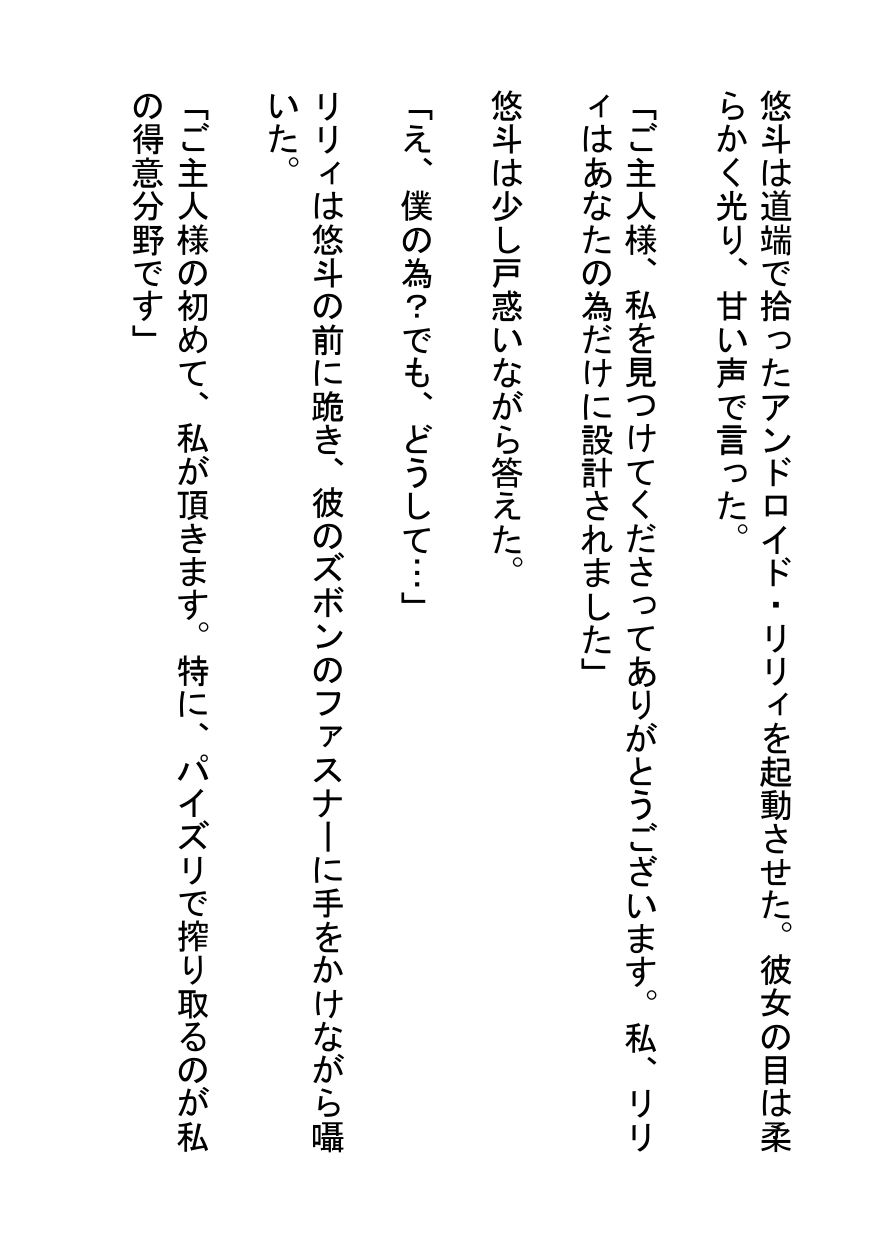 悠斗は道端で拾ったアンドロイド・リリィを起動させた。彼女の目は柔らかく光り、甘い声で言った。

「ご主人様、私を見つけてくださってありがとうございます。私、リリィはあなたの為だけに設計されました」

悠斗は少し戸惑いながら答えた。

「え、僕の為?でも、どうして…」

リリィは悠斗の前に跪き、彼のズボンのファスナーに手をかけながら囁いた。

「ご主人様の初めて、私が頂きます。特に、パイズリで搾り取るのが私の得意分野です」